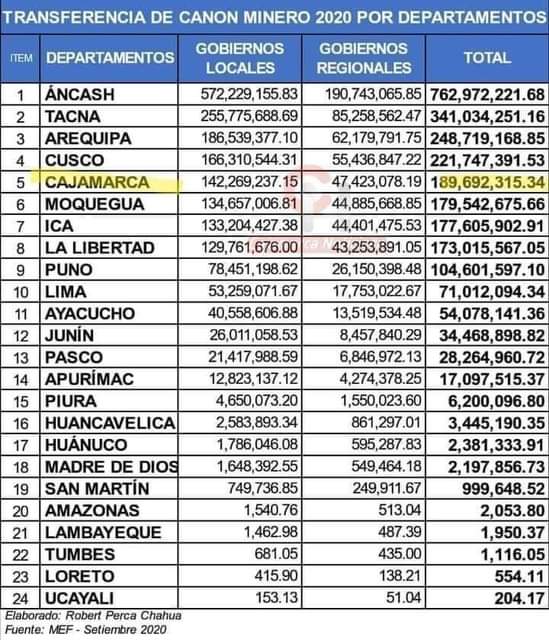 TRANSFERENCIA DE CANON MINERO 2020 POR DEPARTAMENTOS

| ITEM | DEPARTAMENTOS | GOBIERNOS LOCALES | GOBIERNOS REGIONALES | TOTAL |
|---|---|---|---|---|
| 1 | ÁNCASH | 572,229,155.83 | 190,743,065.85 | 762,972,221.68 |
| 2 | TACNA | 255,775,688.69 | 85,258,562.47 | 341,034,251.16 |
| 3 | AREQUIPA | 186,539,377.10 | 62,179,791.75 | 248,719,168.85 |
| 4 | CUSCO | 166,310,544.31 | 55,436,847.22 | 221,747,391.53 |
| 5 | CAJAMARCA | 142,269,237.15 | 47,423,078.19 | 189,692,315.34 |
| 6 | MOQUEGUA | 134,657,006.81 | 44,885,668.85 | 179,542,675.66 |
| 7 | ICA | 133,204,427.38 | 44,401,475.53 | 177,605,902.91 |
| 8 | LA LIBERTAD | 129,761,676.00 | 43,253,891.05 | 173,015,567.05 |
| 9 | PUNO | 78,451,198.62 | 26,150,398.48 | 104,601,597.10 |
| 10 | LIMA | 53,259,071.67 | 17,753,022.67 | 71,012,094.34 |
| 11 | AYACUCHO | 40,558,606.88 | 13,519,534.48 | 54,078,141.36 |
| 12 | JUNÍN | 26,011,058.53 | 8,457,840.29 | 34,468,898.82 |
| 13 | PASCO | 21,417,988.59 | 6,846,972.13 | 28,264,960.72 |
| 14 | APURÍMAC | 12,823,137.12 | 4,274,378.25 | 17,097,515.37 |
| 15 | PIURA | 4,650,073.20 | 1,550,023.60 | 6,200,096.80 |
| 16 | HUANCAVELICA | 2,583,893.34 | 861,297.01 | 3,445,190.35 |
| 17 | HUÁNUCO | 1,786,046.08 | 595,287.83 | 2,381,333.91 |
| 18 | MADRE DE DIOS | 1,648,392.55 | 549,464.18 | 2,197,856.73 |
| 19 | SAN MARTÍN | 749,736.85 | 249,911.67 | 999,648.52 |
| 20 | AMAZONAS | 1,540.76 | 513.04 | 2,053.80 |
| 21 | LAMBAYEQUE | 1,462.98 | 487.39 | 1,950.37 |
| 22 | TUMBES | 681.05 | 435.00 | 1,116.05 |
| 23 | LORETO | 415.90 | 138.21 | 554.11 |
| 24 | UCAYALI | 153.13 | 51.04 | 204.17 |

Elaborado: Robert Perca Chahua
Fuente: MEF - Setiembre 2020